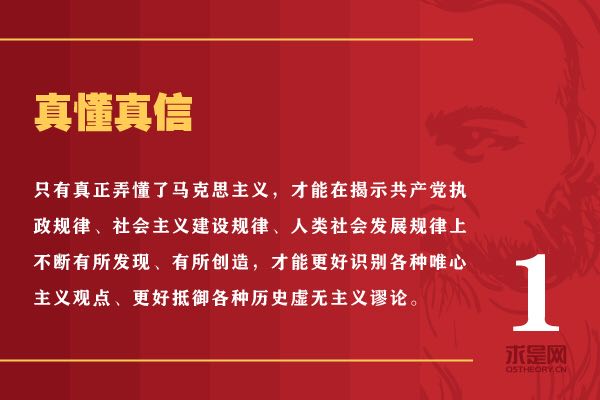 真懂真信

只有真正弄懂了马克思主义，才能在揭示共产党执政规律、社会主义建设规律、人类社会发展规律上不断有所发现、有所创造，才能更好识别各种唯心主义观点、更好抵御各种历史虚无主义谬论。

1

求是网
QSTHEORY.CN